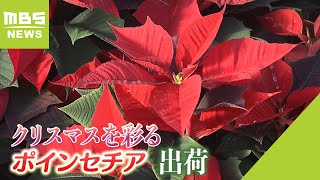 MBS
NEWS

クリスマスを彩る
ポインセチア 出荷